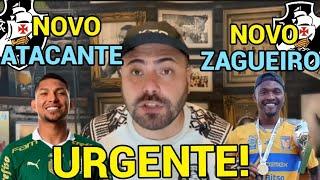 NOVO ATACANTE

NOVO ZAGUEIRO

URGENTE!